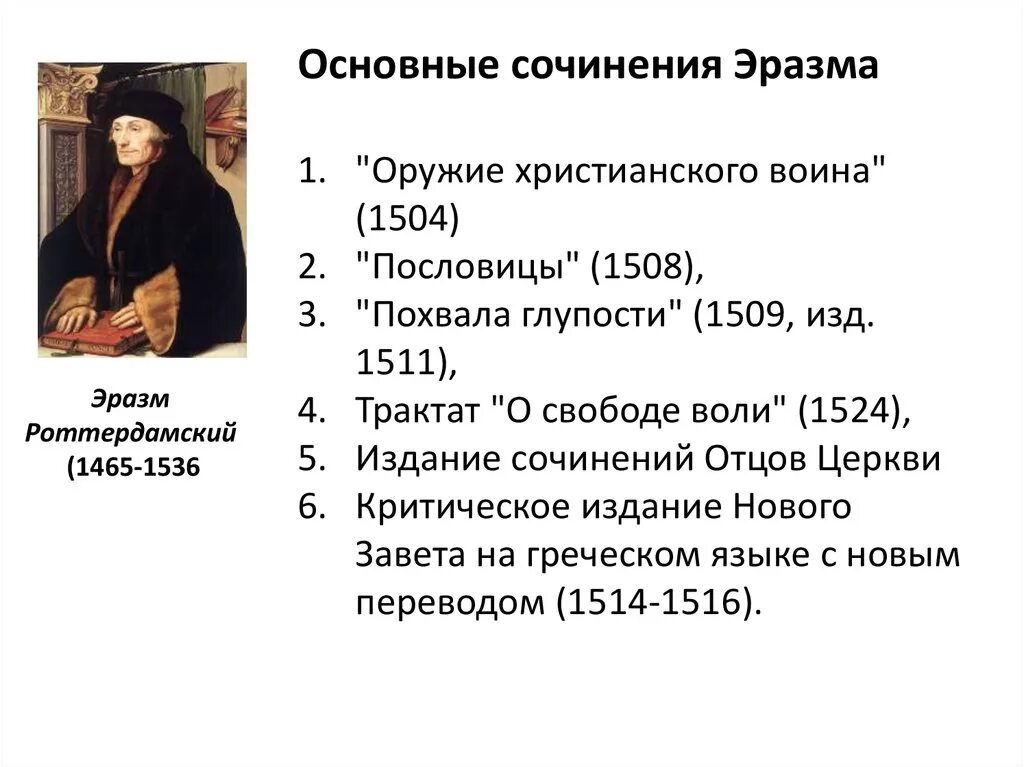 Эразм Роттердамский (1465-1536

Основные сочинения Эразма

1. "Оружие христианского воина" (1504)
2. "Пословицы" (1508),
3. "Похвала глупости" (1509, изд. 1511),
4. Трактат "О свободе воли" (1524),
5. Издание сочинений Отцов Церкви
6. Критическое издание Нового Завета на греческом языке с новым переводом (1514-1516).